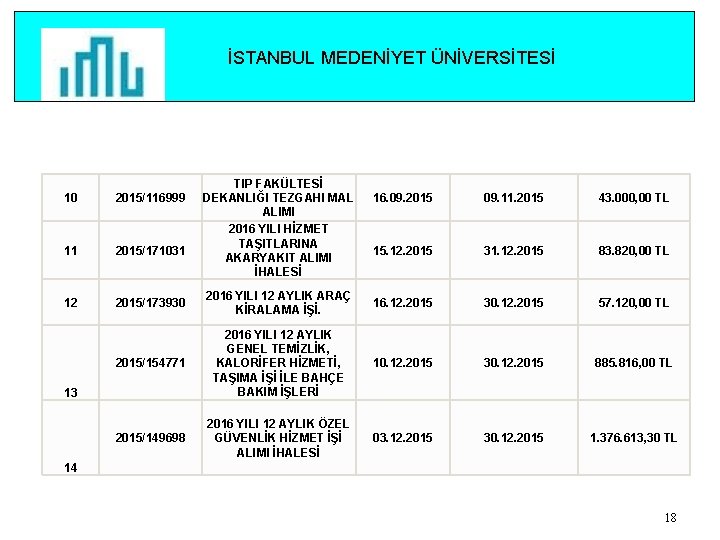 İSTANBUL MEDENİYET ÜNİVERSİTESİ

| 10 | 2015/116999 | TIP FAKÜLTESİ DEKANLIĞI TEZGAHI MAL ALIMI | 16.09.2015 | 09.11.2015 | 43.000,00 TL |
|---|---|---|---|---|---|
| 11 | 2015/171031 | 2016 YILI HİZMET TAŞITLARINA AKARYAKIT ALIMI İHALESİ | 15.12.2015 | 31.12.2015 | 83.820,00 TL |
| 12 | 2015/173930 | 2016 YILI 12 AYLIK ARAÇ KİRALAMA İŞİ. | 16.12.2015 | 30.12.2015 | 57.120,00 TL |
| 13 | 2015/154771 | 2016 YILI 12 AYLIK GENEL TEMİZLİK, KALORİFER HİZMETİ, TAŞIMA İŞİ İLE BAHÇE BAKIM İŞLERİ | 10.12.2015 | 30.12.2015 | 885.816,00 TL |
| 14 | 2015/149698 | 2016 YILI 12 AYLIK ÖZEL GÜVENLİK HİZMET İŞİ ALIMI İHALESİ | 03.12.2015 | 30.12.2015 | 1.376.613,30 TL |

18